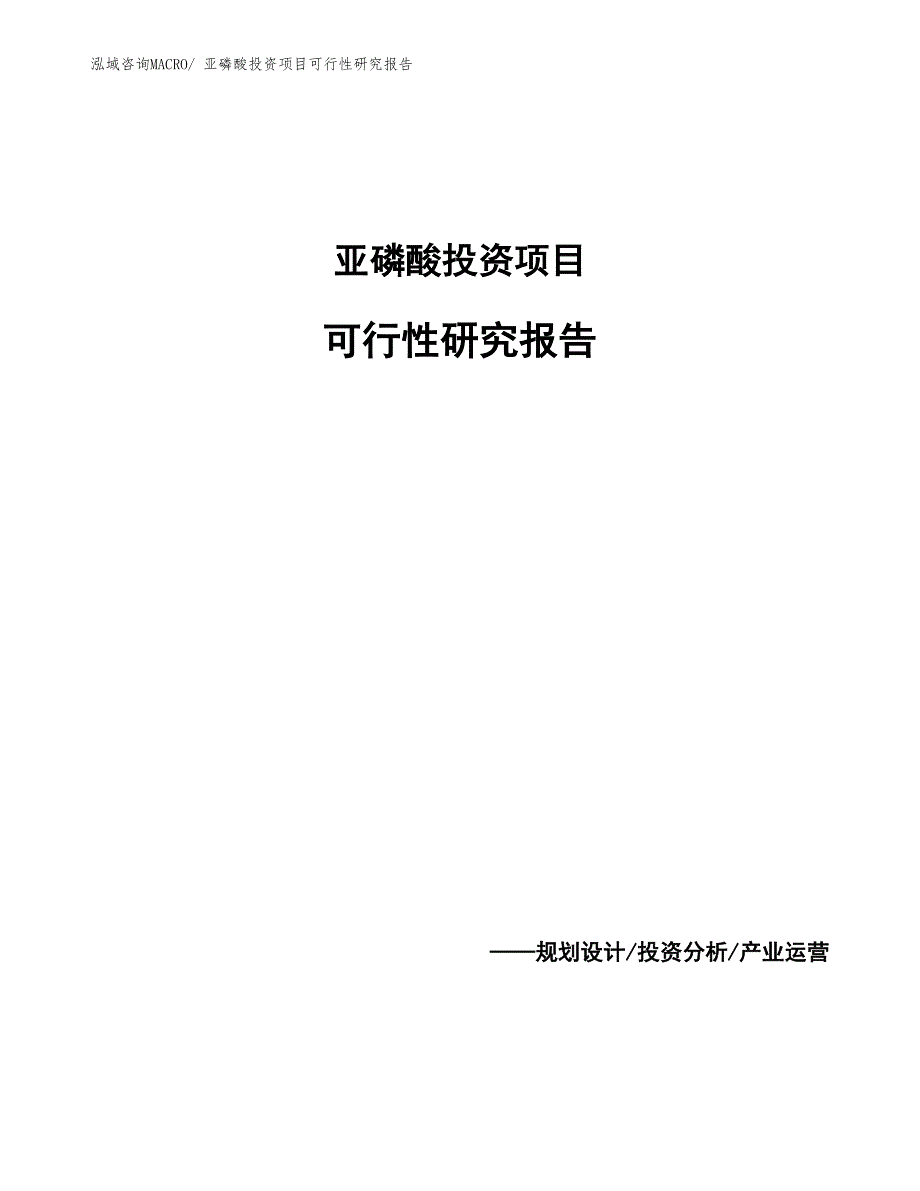 泓域咨询MACRO/ 亚磷酸投资项目可行性研究报告

亚磷酸投资项目

可行性研究报告

——规划设计/投资分析/产业运营